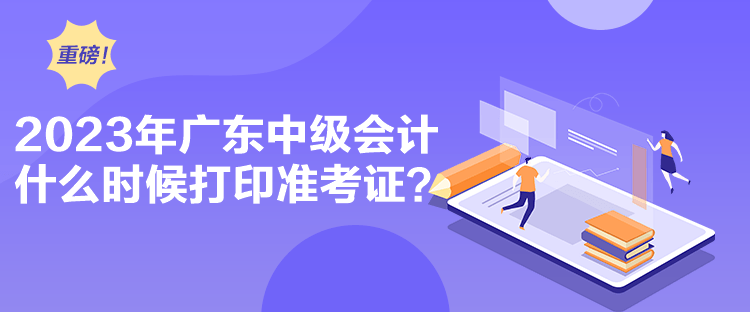 重磅！

2023年广东中级会计什么时候打印准考证？